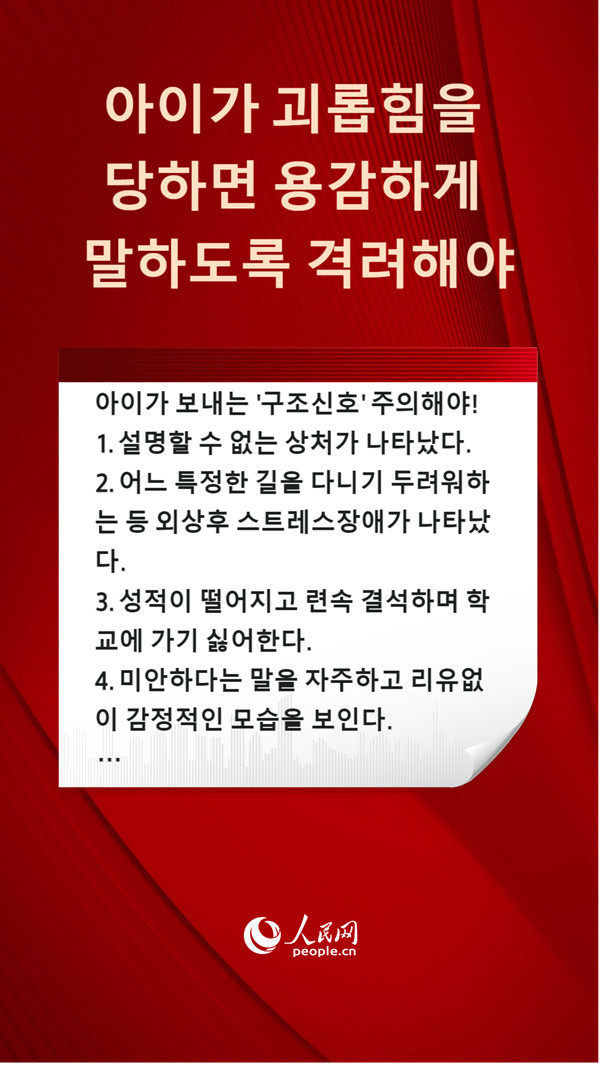 아이가 괴롭힘을
당하면 용감하게
말하도록 격려해야

아이가 보내는 '구조신호' 주의해야!
1. 설명할 수 없는 상처가 나타났다.
2. 어느 특정한 길을 다니기 두려워하는 등 외상후 스트레스장애가 나타났다.
3. 성적이 떨어지고 련속 결석하며 학교에 가기 싫어한다.
4. 미안하다는 말을 자주하고 리유없이 감정적인 모습을 보인다.
...

人民网
people.cn